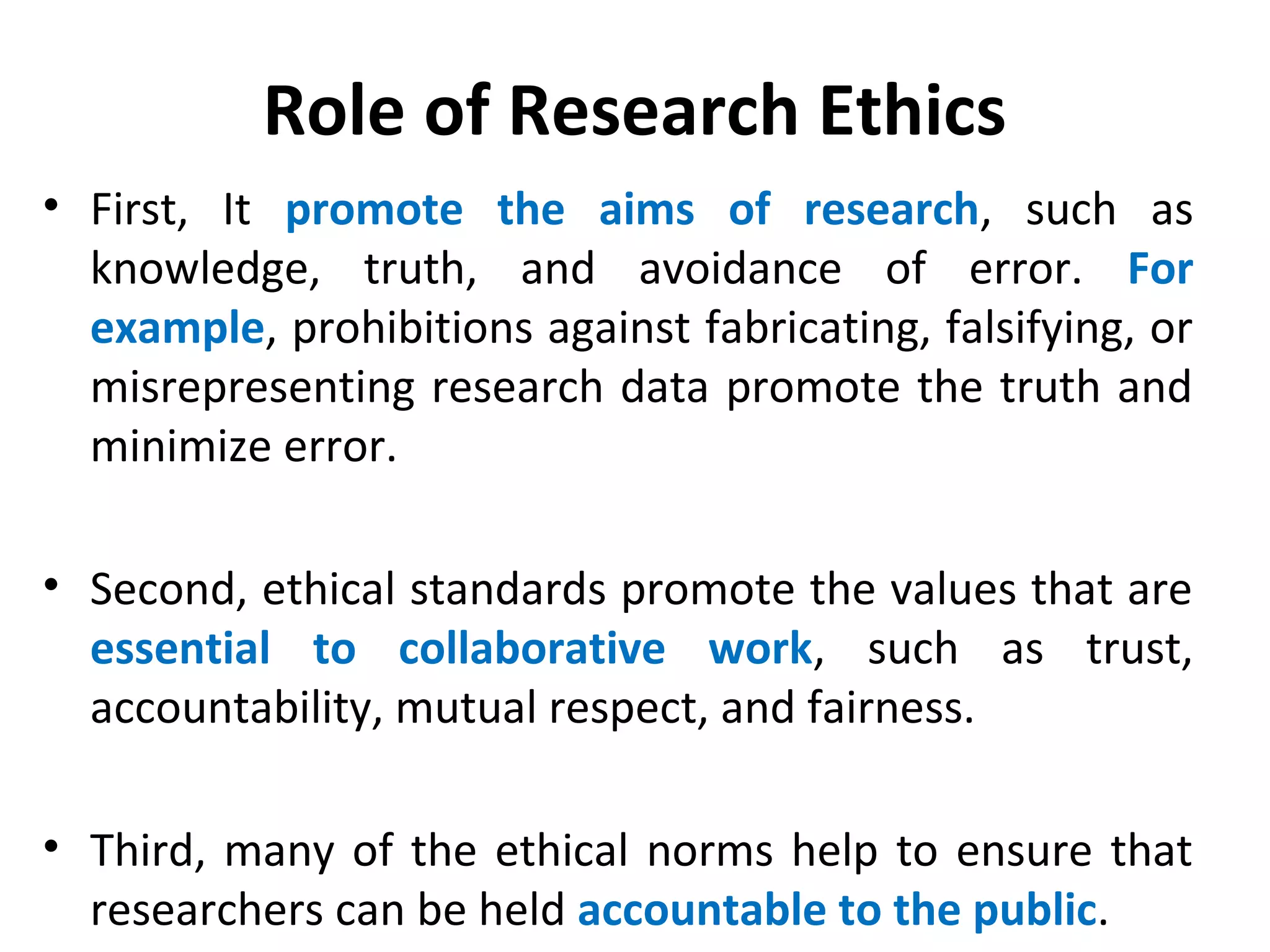 Role of Research Ethics

• First, It promote the aims of research, such as knowledge, truth, and avoidance of error. For example, prohibitions against fabricating, falsifying, or misrepresenting research data promote the truth and minimize error.

• Second, ethical standards promote the values that are essential to collaborative work, such as trust, accountability, mutual respect, and fairness.

• Third, many of the ethical norms help to ensure that researchers can be held accountable to the public.